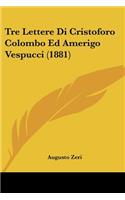 Tre Lettere Di Cristoforo Colombo Ed Amerigo Vespucci (1881)

Augusto Zeri